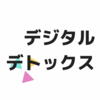 デジタル
デトックス